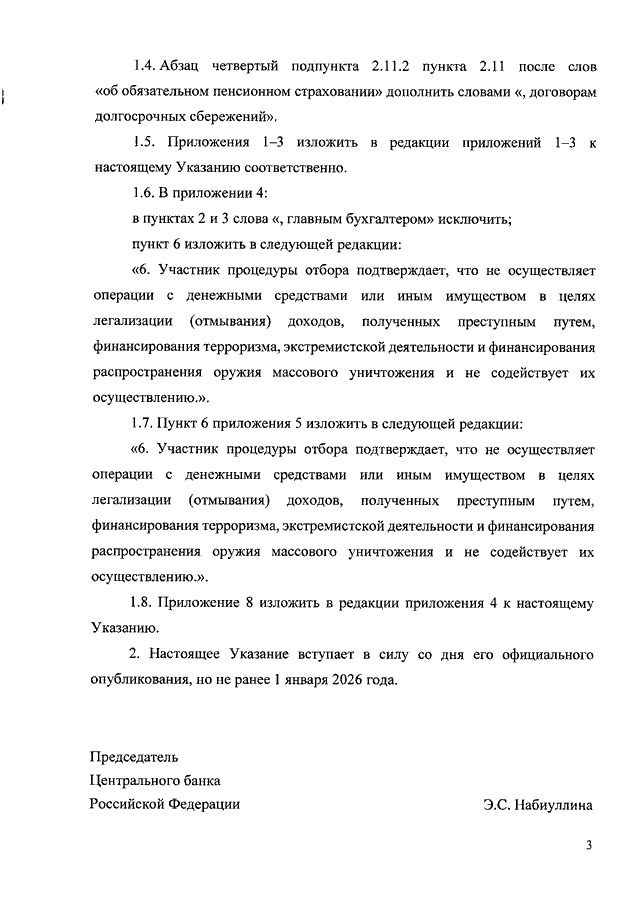 1.4. Абзац четвертый подпункта 2.11.2 пункта 2.11 после слов «об обязательном пенсионном страховании» дополнить словами «, договорам долгосрочных сбережений».

1.5. Приложения 1–3 изложить в редакции приложений 1–3 к настоящему Указанию соответственно.

1.6. В приложении 4:

в пунктах 2 и 3 слова «, главным бухгалтером» исключить;

пункт 6 изложить в следующей редакции:

«6. Участник процедуры отбора подтверждает, что не осуществляет операции с денежными средствами или иным имуществом в целях легализации (отмывания) доходов, полученных преступным путем, финансирования терроризма, экстремистской деятельности и финансирования распространения оружия массового уничтожения и не содействует их осуществлению.».

1.7. Пункт 6 приложения 5 изложить в следующей редакции:

«6. Участник процедуры отбора подтверждает, что не осуществляет операции с денежными средствами или иным имуществом в целях легализации (отмывания) доходов, полученных преступным путем, финансирования терроризма, экстремистской деятельности и финансирования распространения оружия массового уничтожения и не содействует их осуществлению.».

1.8. Приложение 8 изложить в редакции приложения 4 к настоящему Указанию.

2. Настоящее Указание вступает в силу со дня его официального опубликования, но не ранее 1 января 2026 года.

Председатель
Центрального банка
Российской Федерации

Э.С. Набиуллина

3